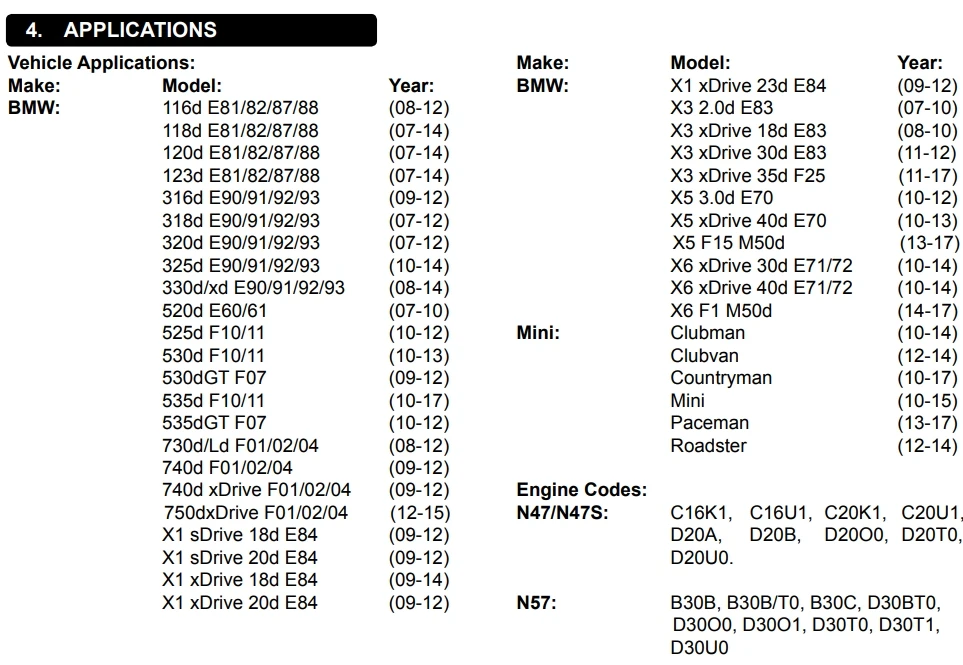 4. APPLICATIONS

Vehicle Applications:

| Make: | Model: | Year: |
|---|---|---|
| BMW: | 116d E81/82/87/88 | (08-12) |
| | 118d E81/82/87/88 | (07-14) |
| | 120d E81/82/87/88 | (07-14) |
| | 123d E81/82/87/88 | (07-14) |
| | 316d E90/91/92/93 | (09-12) |
| | 318d E90/91/92/93 | (07-12) |
| | 320d E90/91/92/93 | (07-12) |
| | 325d E90/91/92/93 | (10-14) |
| | 330d/xd E90/91/92/93 | (08-14) |
| | 520d E60/61 | (07-10) |
| | 525d F10/11 | (10-12) |
| | 530d F10/11 | (10-13) |
| | 530dGT F07 | (09-12) |
| | 535d F10/11 | (10-17) |
| | 535dGT F07 | (10-12) |
| | 730d/Ld F01/02/04 | (08-12) |
| | 740d F01/02/04 | (09-12) |
| | 740d xDrive F01/02/04 | (09-12) |
| | 750dxDrive F01/02/04 | (12-15) |
| | X1 sDrive 18d E84 | (09-12) |
| | X1 sDrive 20d E84 | (09-12) |
| | X1 xDrive 18d E84 | (09-14) |
| | X1 xDrive 20d E84 | (09-12) |

| Make: | Model: | Year: |
|---|---|---|
| BMW: | X1 xDrive 23d E84 | (09-12) |
| | X3 2.0d E83 | (07-10) |
| | X3 xDrive 18d E83 | (08-10) |
| | X3 xDrive 30d E83 | (11-12) |
| | X3 xDrive 35d F25 | (11-17) |
| | X5 3.0d E70 | (10-12) |
| | X5 xDrive 40d E70 | (10-13) |
| | X5 F15 M50d | (13-17) |
| | X6 xDrive 30d E71/72 | (10-14) |
| | X6 xDrive 40d E71/72 | (10-14) |
| | X6 F1 M50d | (14-17) |
| Mini: | Clubman | (10-14) |
| | Clubvan | (12-14) |
| | Countryman | (10-17) |
| | Mini | (10-15) |
| | Paceman | (13-17) |
| | Roadster | (12-14) |

Engine Codes:
N47/N47S: C16K1, C16U1, C20K1, C20U1, D20A, D20B, D20O0, D20T0, D20U0.

N57: B30B, B30B/T0, B30C, D30BT0, D30O0, D30O1, D30T0, D30T1, D30U0